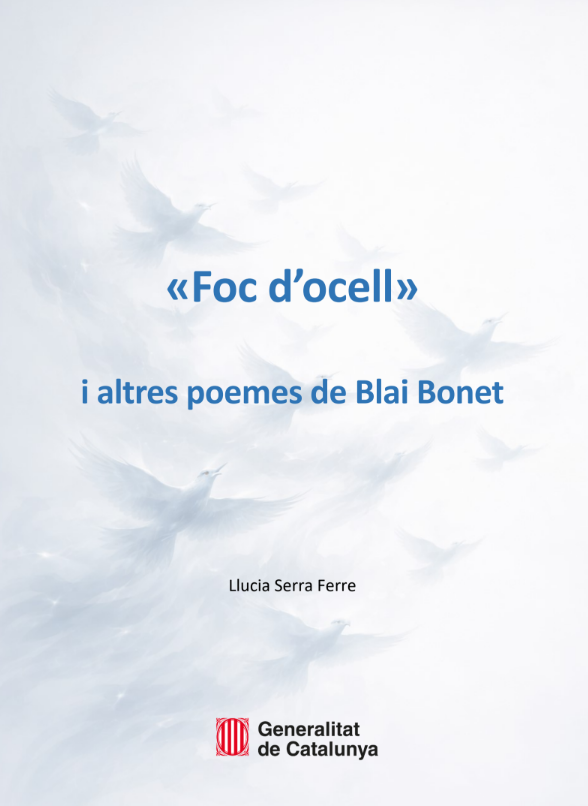 «Foc d'ocell»

i altres poemes de Blai Bonet

Llucia Serra Ferre

Generalitat
de Catalunya